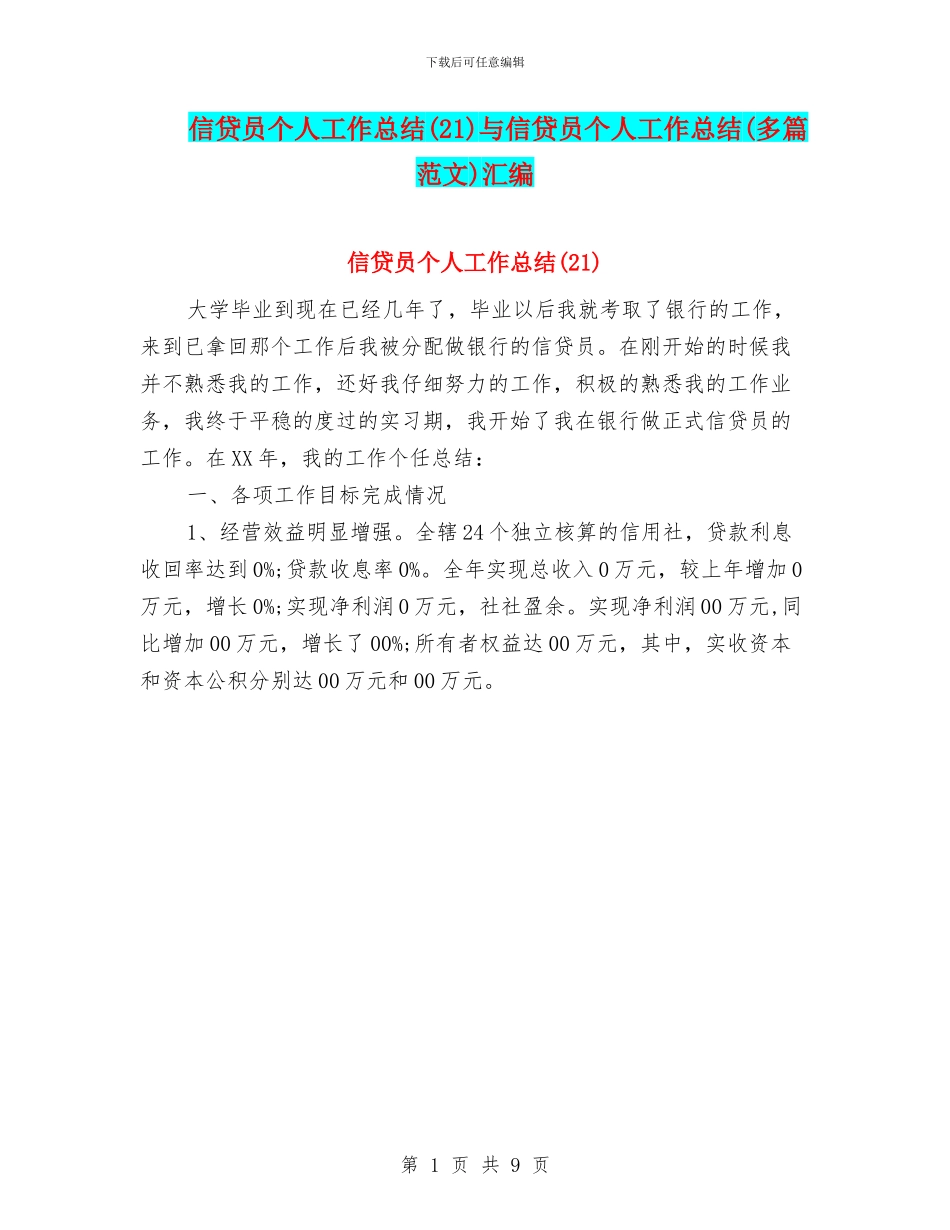 下载后可任意编辑

信贷员个人工作总结(21)与信贷员个人工作总结(多篇范文)汇编

信贷员个人工作总结(21)

大学毕业到现在已经几年了，毕业以后我就考取了银行的工作，来到已拿回那个工作后我被分配做银行的信贷员。在刚开始的时候我并不熟悉我的工作，还好我仔细努力的工作，积极的熟悉我的工作业务，我终于平稳的度过的实习期，我开始了我在银行做正式信贷员的工作。在XX年，我的工作个任总结：

一、各项工作目标完成情况

1、经营效益明显增强。全辖24个独立核算的信用社，贷款利息收回率达到0%;贷款收息率0%。全年实现总收入0万元，较上年增加0万元，增长0%;实现净利润0万元，社社盈余。实现净利润00万元,同比增加00万元，增长了00%;所有者权益达00万元，其中，实收资本和资本公积分别达00万元和00万元。

第 1 页 共 9 页